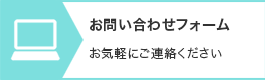 お問い合わせフォーム

お気軽にご連絡ください